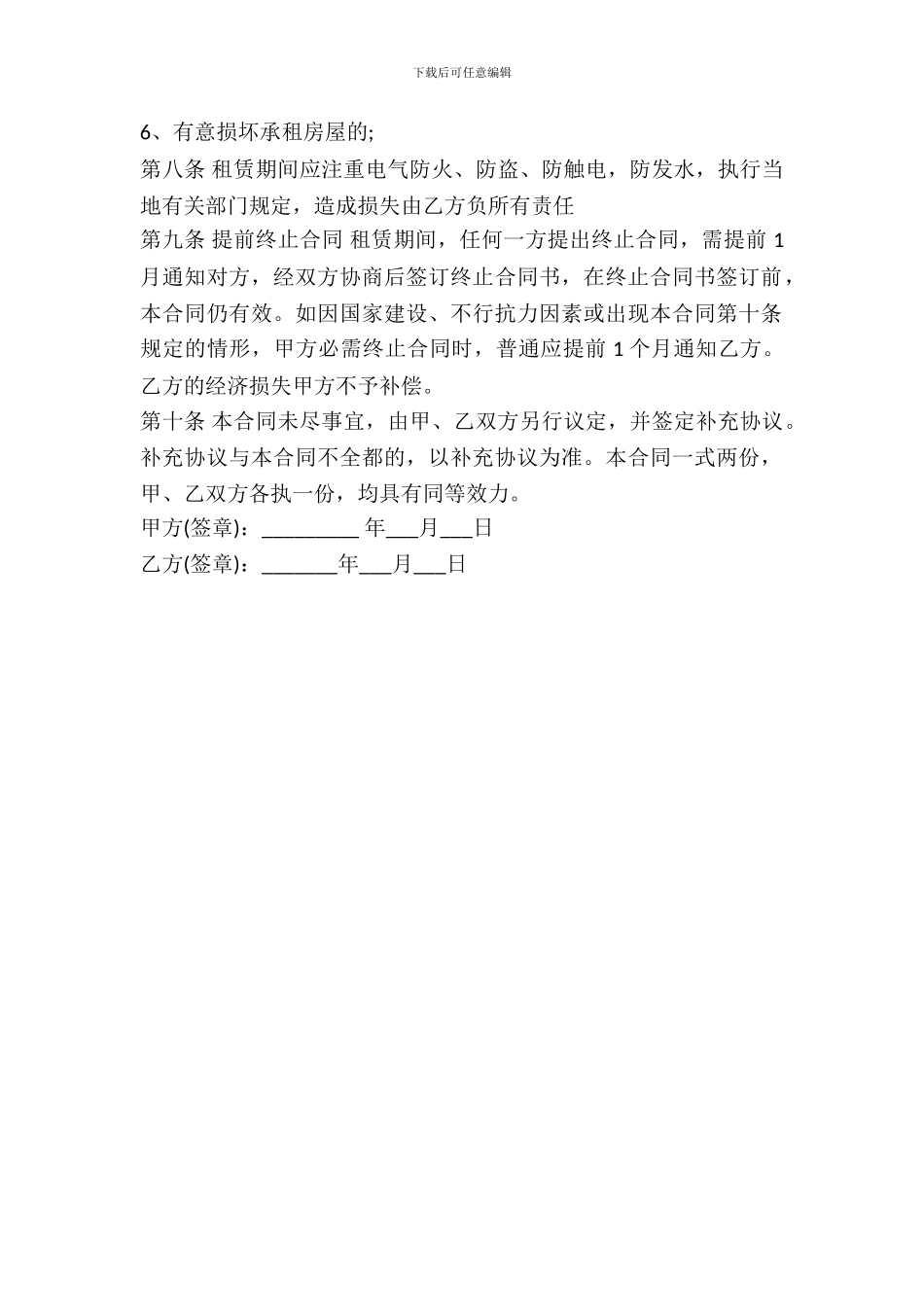 下载后可任意编辑

6、有意损坏承租房屋的;

第八条 租赁期间应注重电气防火、防盗、防触电，防发水，执行当地有关部门规定，造成损失由乙方负所有责任

第九条 提前终止合同 租赁期间，任何一方提出终止合同，需提前 1 月通知对方，经双方协商后签订终止合同书，在终止合同书签订前，本合同仍有效。如因国家建设、不行抗力因素或出现本合同第十条规定的情形，甲方必需终止合同时，普通应提前 1 个月通知乙方。乙方的经济损失甲方不予补偿。

第十条 本合同未尽事宜，由甲、乙双方另行议定，并签定补充协议。补充协议与本合同不全都的，以补充协议为准。本合同一式两份，甲、乙双方各执一份，均具有同等效力。

甲方(签章)：_________ 年___月___日

乙方(签章)：_______年___月___日